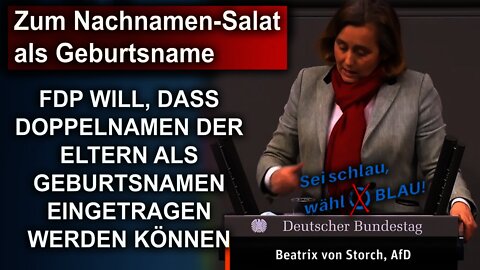 Zum Nachnamen-Salat als Geburtsname

FDP WILL, DASS DOPPELNAMEN DER ELTERN ALS GEBURTSNAMEN EINGETRAGEN WERDEN KÖNNEN

Sei schlau, wähl BLAU!

Deutscher Bundestag

Beatrix von Storch, AfD